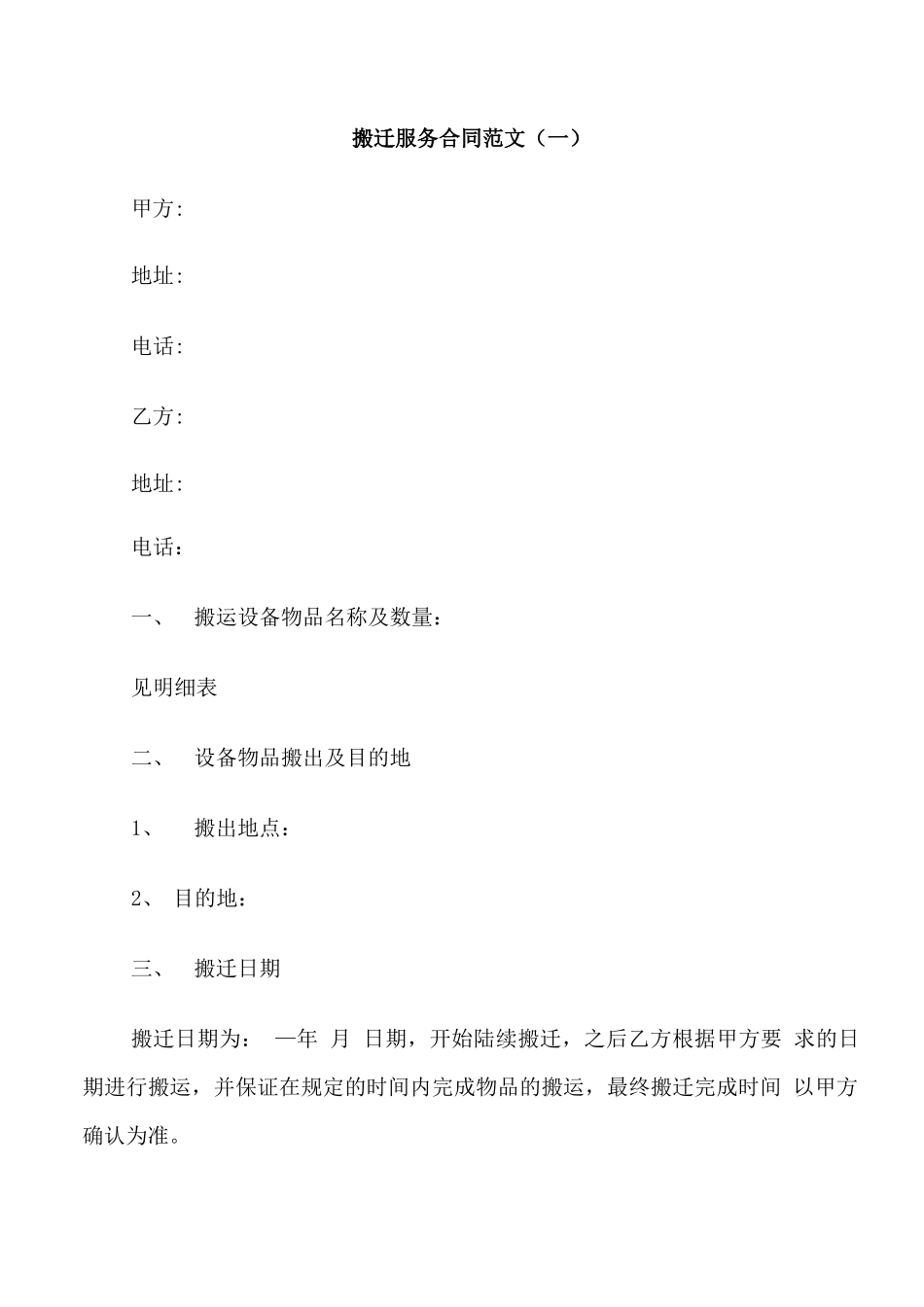 搬迁服务合同范文（一）

甲方:

地址:

电话:

乙方:

地址:

电话：

一、 搬运设备物品名称及数量：

见明细表

二、 设备物品搬出及目的地

1、 搬出地点：

2、 目的地：

三、 搬迁日期

搬迁日期为： 一年 月 日期，开始陆续搬迁，之后乙方根据甲方要 求的日期进行搬运，并保证在规定的时间内完成物品的搬运，最终搬迁完成时间 以甲方确认为准。